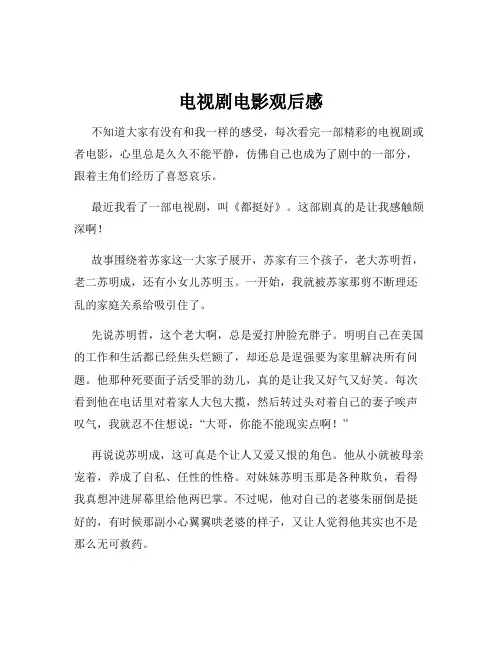 电视剧电影观后感

不知道大家有没有和我一样的感受，每次看完一部精彩的电视剧或者电影，心里总是久久不能平静，仿佛自己也成为了剧中的一部分，跟着主角们经历了喜怒哀乐。

最近我看了一部电视剧，叫《都挺好》。这部剧真的是让我感触颇深啊！

故事围绕着苏家这一大家子展开，苏家有三个孩子，老大苏明哲，老二苏明成，还有小女儿苏明玉。一开始，我就被苏家那剪不断理还乱的家庭关系给吸引住了。

先说苏明哲，这个老大啊，总是爱打肿脸充胖子。明明自己在美国的工作和生活都已经焦头烂额了，却还总是逞强要为家里解决所有问题。他那种死要面子活受罪的劲儿，真的是让我又好气又好笑。每次看到他在电话里对着家人大包大揽，然后转过头对着自己的妻子唉声叹气，我就忍不住想说："大哥，你能不能现实点啊！"

再说说苏明成，这可真是个让人又爱又恨的角色。他从小就被母亲宠着，养成了自私、任性的性格。对妹妹苏明玉那是各种欺负，看得我真想冲进屏幕里给他两巴掌。不过呢，他对自己的老婆朱丽倒是挺好的，有时候那副小心翼翼哄老婆的样子，又让人觉得他其实也不是那么无可救药。